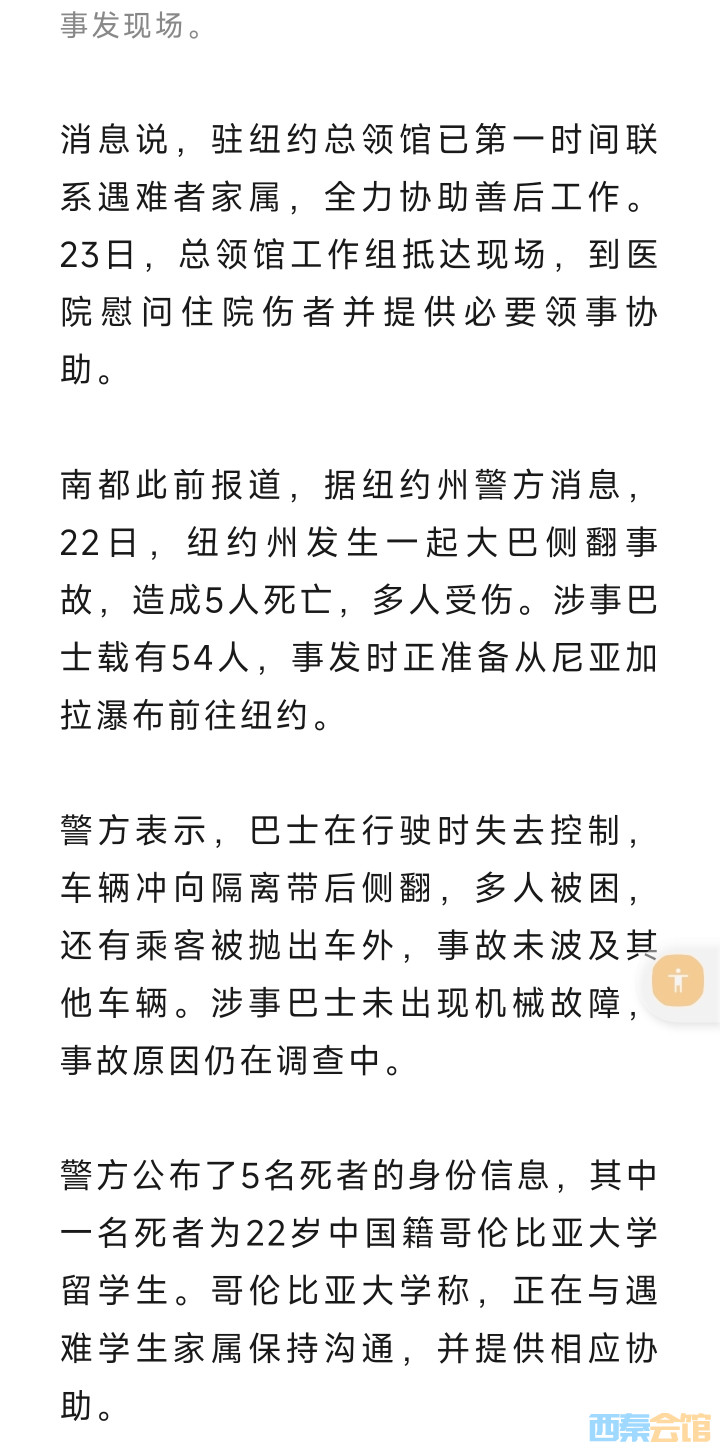 事发现场。

消息说，驻纽约总领馆已第一时间联系遇难者家属，全力协助善后工作。23日，总领馆工作组抵达现场，到医院慰问住院伤者并提供必要领事协助。

南都此前报道，据纽约州警方消息，22日，纽约州发生一起大巴侧翻事故，造成5人死亡，多人受伤。涉事巴士载有54人，事发时正准备从尼亚加拉瀑布前往纽约。

警方表示，巴士在行驶时失去控制，车辆冲向隔离带后侧翻，多人被困，还有乘客被抛出车外，事故未波及其他车辆。涉事巴士未出现机械故障，事故原因仍在调查中。

警方公布了5名死者的身份信息，其中一名死者为22岁中国籍哥伦比亚大学留学生。哥伦比亚大学称，正在与遇难学生家属保持沟通，并提供相应协助。

西秦会馆